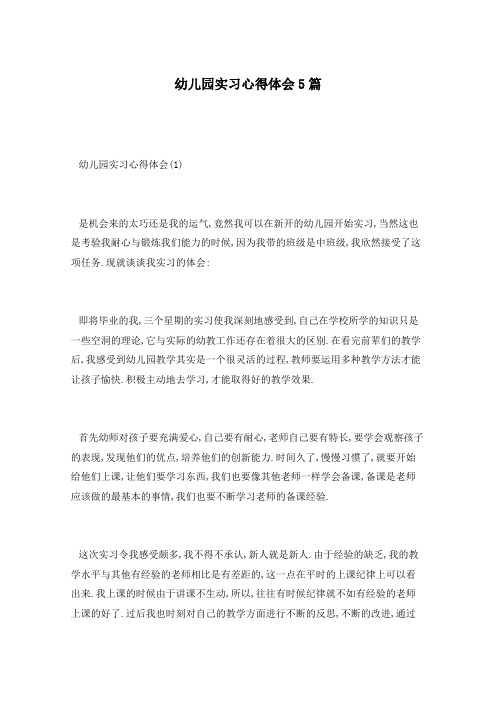 幼儿园实习心得体会5篇

幼儿园实习心得体会(1)

是机会来的太巧还是我的运气,竟然我可以在新开的幼儿园开始实习,当然这也是考验我耐心与锻炼我们能力的时候,因为我带的班级是中班级,我欣然接受了这项任务.现就谈谈我实习的体会:

即将毕业的我,三个星期的实习使我深刻地感受到,自己在学校所学的知识只是一些空洞的理论,它与实际的幼教工作还存在着很大的区别.在看完前辈们的教学后,我感受到幼儿园教学其实是一个很灵活的过程,教师要运用多种教学方法才能让孩子愉快.积极主动地去学习,才能取得好的教学效果.

首先幼师对孩子要充满爱心,自己要有耐心,老师自己要有特长,要学会观察孩子的表现,发现他们的优点,培养他们的创新能力.时间久了,慢慢习惯了,就要开始给他们上课,让他们要学习东西,我们也要像其他老师一样学会备课,备课是老师应该做的最基本的事情,我们也要不断学习老师的备课经验.

这次实习令我感受颇多,我不得不承认,新人就是新人.由于经验的缺乏,我的教学水平与其他有经验的老师相比是有差距的,这一点在平时的上课纪律上可以看出来.我上课的时候由于讲课不生动,所以,往往有时候纪律就不如有经验的老师上课的好了.过后我也时刻对自己的教学方面进行不断的反思,不断的改进,通过